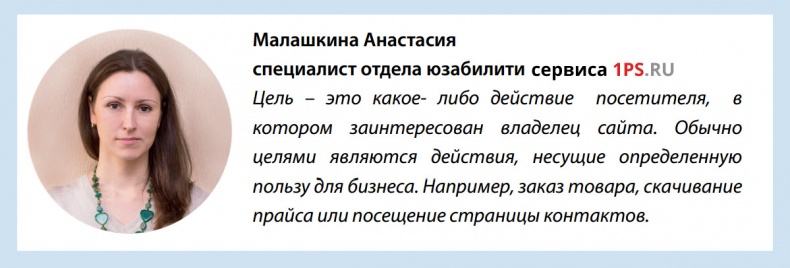 Малашкина Анастасия
специалист отдела юзабилити сервиса 1PS.RU

Цель – это какое- либо действие посетителя, в котором заинтересован владелец сайта. Обычно целями являются действия, несущие определенную пользу для бизнеса. Например, заказ товара, скачивание прайса или посещение страницы контактов.